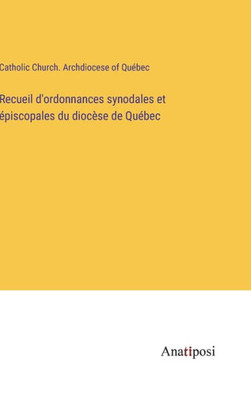 Catholic Church. Archdiocese of Québec

Recueil d'ordonnances synodales et épiscopales du diocèse de Québec

Anatiposi